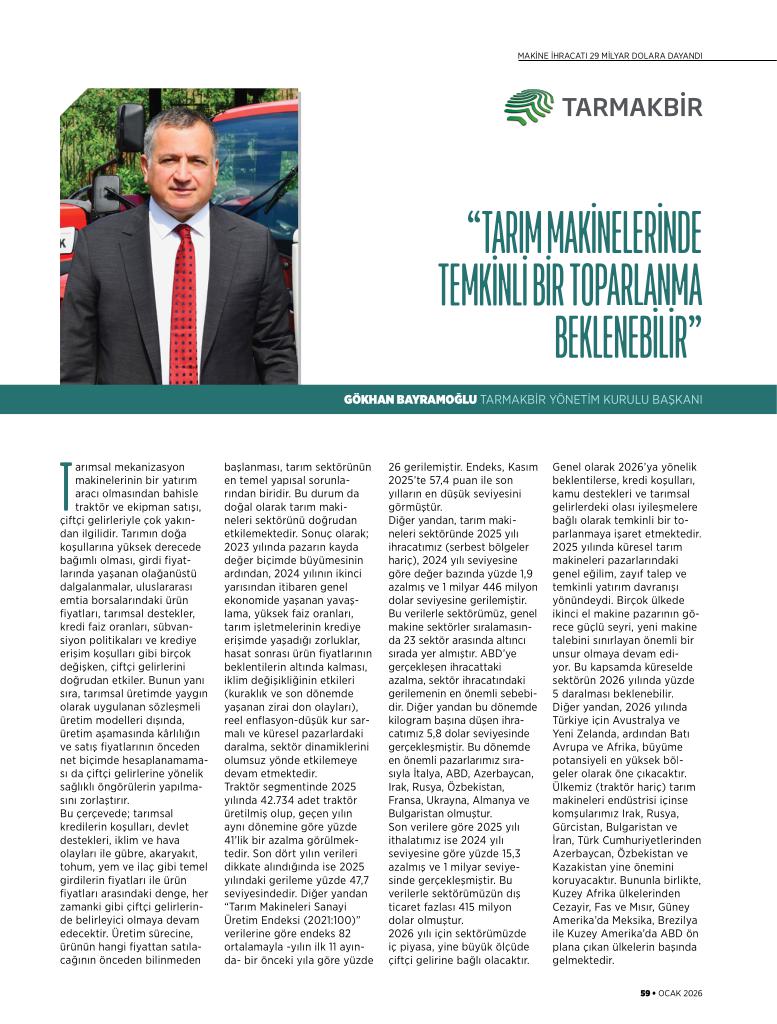 MAKİNE İHRACATI 29 MİLYAR DOLARA DAYANDI

TARMAKBİR

"TARIM MAKİNELERİNDE TEMKİNLİ BİR TOPARLANMA BEKLENEBİLİR"

GÖKHAN BAYRAMOĞLU TARMAKBİR YÖNETİM KURULU BAŞKANI

Tarımsal mekanizasyon makinelerinin bir yatırım aracı olmasından bahisle traktör ve ekipman satışı, çiftçi gelirleriyle çok yakından ilgilidir. Tarımın doğa koşullarına yüksek derecede bağımlı olması, girdi fiyatlarında yaşanan olağanüstü dalgalanmalar, uluslararası emtia borsalarındaki ürün fiyatları, tarımsal destekler, kredi faiz oranları, sübvansiyon politikaları ve krediye erişim koşulları gibi birçok değişken, çiftçi gelirlerini doğrudan etkiler. Bunun yanı sıra, tarımsal üretimde yaygın olarak uygulanan sözleşmeli üretim modelleri dışında, üretim aşamasında kârlılığın ve satış fiyatlarının önceden net biçimde hesaplanamaması da çiftçi gelirlerine yönelik sağlıklı öngörülerin yapılmasını zorlaştırır.
Bu çerçevede; tarımsal kredilerin koşulları, devlet destekleri, iklim ve hava olayları ile gübre, akaryakıt, tohum, yem ve ilaç gibi temel girdilerin fiyatları ile ürün fiyatları arasındaki denge, her zamanki gibi çiftçi gelirlerinde belirleyici olmaya devam edecektir. Üretim sürecine, ürünün hangi fiyattan satılacağının önceden bilinmeden başlanması, tarım sektörünün en temel yapısal sorunlarından biridir. Bu durum da doğal olarak tarım makineleri sektörünü doğrudan etkilemektedir. Sonuç olarak; 2023 yılında pazarın kayda değer biçimde büyümesinin ardından, 2024 yılının ikinci yarısından itibaren genel ekonomide yaşanan yavaşlama, yüksek faiz oranları, tarım işletmelerinin krediye erişimde yaşadığı zorluklar, hasat sonrası ürün fiyatlarının beklentilerin altında kalması, iklim değişikliğinin etkileri (kuraklık ve son dönemde yaşanan zirai don olayları), reel enflasyon-düşük kur sarmalı ve küresel pazarlardaki daralma, sektör dinamiklerini olumsuz yönde etkilemeye devam etmektedir.
Traktör segmentinde 2025 yılında 42.734 adet traktör üretilmiş olup, geçen yılın aynı dönemine göre yüzde 41'lik bir azalma görülmektedir. Son dört yılın verileri dikkate alındığında ise 2025 yılındaki gerileme yüzde 47,7 seviyesindedir. Diğer yandan "Tarım Makineleri Sanayi Üretim Endeksi (2021:100)" verilerine göre endeks 82 ortalamayla -yılın ilk 11 ayında- bir önceki yıla göre yüzde 26 gerilemiştir. Endeks, Kasım 2025'te 57,4 puan ile son yılların en düşük seviyesini görmüştür.
Diğer yandan, tarım makineleri sektöründe 2025 yılı ihracatımız (serbest bölgeler hariç), 2024 yılı seviyesine göre değer bazında yüzde 1,9 azalmış ve 1 milyar 446 milyon dolar seviyesine gerilemiştir. Bu verilerle sektörümüz, genel makine sektörler sıralamasında 23 sektör arasında altıncı sırada yer almıştır. ABD'ye gerçekleşen ihracattaki azalma, sektör ihracatındaki gerilemenin en önemli sebebidir. Diğer yandan bu dönemde kilogram başına düşen ihracatımız 5,8 dolar seviyesinde gerçekleşmiştir. Bu dönemde en önemli pazarlarımız sırasıyla İtalya, ABD, Azerbaycan, Irak, Rusya, Özbekistan, Fransa, Ukrayna, Almanya ve Bulgaristan olmuştur.
Son verilere göre 2025 yılı ithalatımız ise 2024 yılı seviyesine göre yüzde 15,3 azalmış ve 1 milyar seviyesinde gerçekleşmiştir. Bu verilerle sektörümüzün dış ticaret fazlası 415 milyon dolar olmuştur.
2026 yılı için sektörümüzde iç piyasa, yine büyük ölçüde çiftçi gelirine bağlı olacaktır. Genel olarak 2026'ya yönelik beklentilerse, kredi koşulları, kamu destekleri ve tarımsal gelirlerdeki olası iyileşmelere bağlı olarak temkinli bir toparlanmaya işaret etmektedir. 2025 yılında küresel tarım makineleri pazarlarındaki genel eğilim, zayıf talep ve temkinli yatırım davranışı yönündeydi. Birçok ülkede ikinci el makine pazarının görece güçlü seyri, yeni makine talebini sınırlayan önemli bir unsur olmaya devam ediyor. Bu kapsamda küreselde sektörün 2026 yılında yüzde 5 daralması beklenebilir.
Diğer yandan, 2026 yılında Türkiye için Avustralya ve Yeni Zelanda, ardından Batı Avrupa ve Afrika, büyüme potansiyeli en yüksek bölgeler olarak öne çıkacaktır. Ülkemiz (traktör hariç) tarım makineleri endüstrisi içinse komşularımız Irak, Rusya, Gürcistan, Bulgaristan ve İran, Türk Cumhuriyetlerinden Azerbaycan, Özbekistan ve Kazakistan yine önemini koruyacaktır. Bununla birlikte, Kuzey Afrika ülkelerinden Cezayir, Fas ve Mısır, Güney Amerika'da Meksika, Brezilya ile Kuzey Amerika'da ABD ön plana çıkan ülkelerin başında gelmektedir.

59 • OCAK 2026